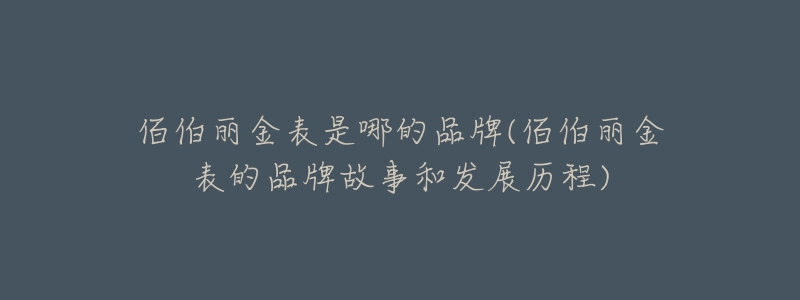 佰伯丽金表是哪的品牌(佰伯丽金表的品牌故事和发展历程)